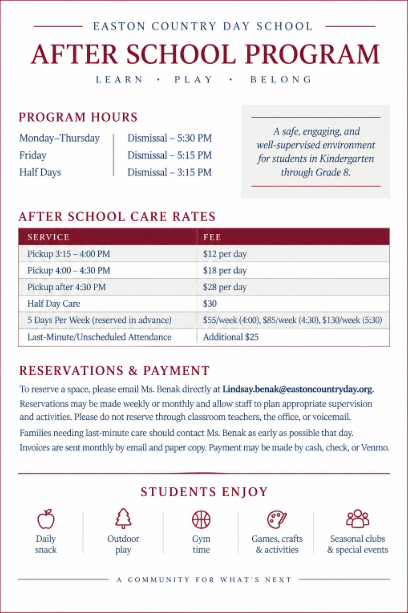 EASTON COUNTRY DAY SCHOOL

AFTER SCHOOL PROGRAM

LEARN • PLAY • BELONG

PROGRAM HOURS

Monday–Thursday Dismissal – 5:30 PM
Friday Dismissal – 5:15 PM
Half Days Dismissal – 3:15 PM

A safe, engaging, and well-supervised environment for students in Kindergarten through Grade 8.

AFTER SCHOOL CARE RATES

| SERVICE | FEE |
|---|---|
| Pickup 3:15 – 4:00 PM | $12 per day |
| Pickup 4:00 – 4:30 PM | $18 per day |
| Pickup after 4:30 PM | $28 per day |
| Half Day Care | $30 |
| 5 Days Per Week (reserved in advance) | $55/week (4:00), $85/week (4:30), $130/week (5:30) |
| Last-Minute/Unscheduled Attendance | Additional $25 |

RESERVATIONS & PAYMENT

To reserve a space, please email Ms. Benak directly at Lindsay.benak@eastoncountryday.org.

Reservations may be made weekly or monthly and allow staff to plan appropriate supervision and activities. Please do not reserve through classroom teachers, the office, or voicemail.

Families needing last-minute care should contact Ms. Benak as early as possible that day.

Invoices are sent monthly by email and paper copy. Payment may be made by cash, check, or Venmo.

STUDENTS ENJOY

Daily snack

Outdoor play

Gym time

Games, crafts & activities

Seasonal clubs & special events

A COMMUNITY FOR WHAT'S NEXT